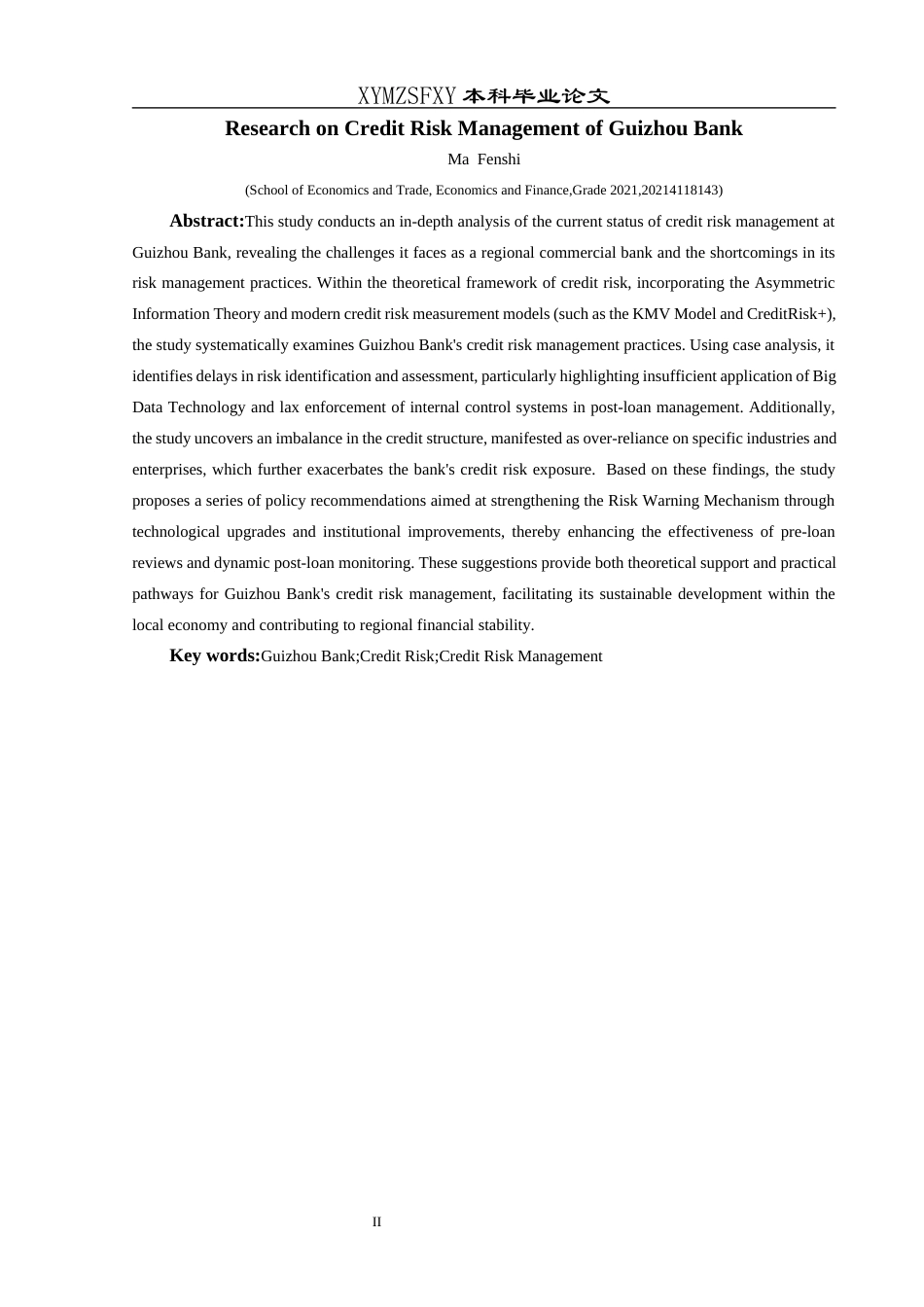 XYMZSFXY 本科毕业论文

Research on Credit Risk Management of Guizhou Bank

Ma Fenshi

(School of Economics and Trade, Economics and Finance,Grade 2021,20214118143)

Abstract:This study conducts an in-depth analysis of the current status of credit risk management at Guizhou Bank, revealing the challenges it faces as a regional commercial bank and the shortcomings in its risk management practices. Within the theoretical framework of credit risk, incorporating the Asymmetric Information Theory and modern credit risk measurement models (such as the KMV Model and CreditRisk+), the study systematically examines Guizhou Bank's credit risk management practices. Using case analysis, it identifies delays in risk identification and assessment, particularly highlighting insufficient application of Big Data Technology and lax enforcement of internal control systems in post-loan management. Additionally, the study uncovers an imbalance in the credit structure, manifested as over-reliance on specific industries and enterprises, which further exacerbates the bank's credit risk exposure. Based on these findings, the study proposes a series of policy recommendations aimed at strengthening the Risk Warning Mechanism through technological upgrades and institutional improvements, thereby enhancing the effectiveness of pre-loan reviews and dynamic post-loan monitoring. These suggestions provide both theoretical support and practical pathways for Guizhou Bank's credit risk management, facilitating its sustainable development within the local economy and contributing to regional financial stability.

Key words:Guizhou Bank;Credit Risk;Credit Risk Management

II